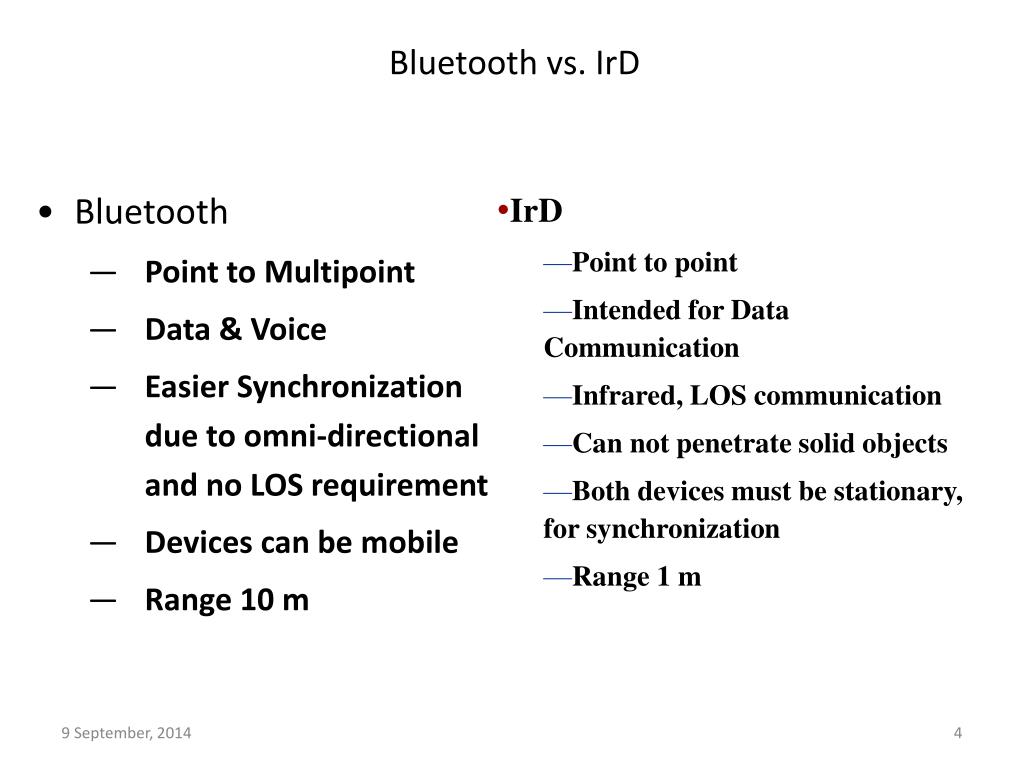 Bluetooth vs. IrD

• Bluetooth
— Point to Multipoint
— Data & Voice
— Easier Synchronization due to omni-directional and no LOS requirement
— Devices can be mobile
— Range 10 m

•IrD
—Point to point
—Intended for Data Communication
—Infrared, LOS communication
—Can not penetrate solid objects
—Both devices must be stationary, for synchronization
—Range 1 m

9 September, 2014

4